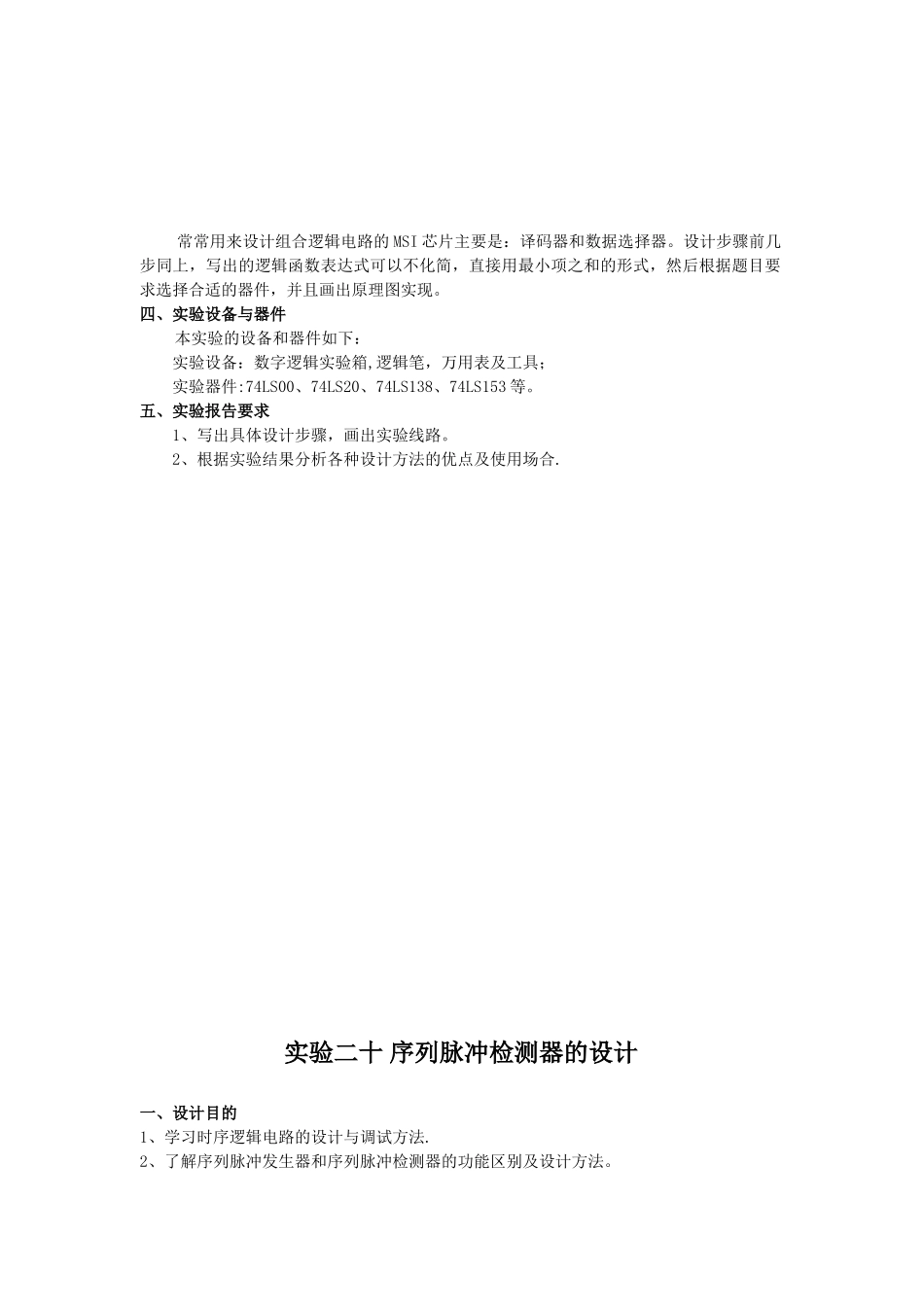 常常用来设计组合逻辑电路的MSI芯片主要是：译码器和数据选择器。设计步骤前几步同上，写出的逻辑函数表达式可以不化简，直接用最小项之和的形式，然后根据题目要求选择合适的器件，并且画出原理图实现。

四、实验设备与器件

本实验的设备和器件如下：

实验设备：数字逻辑实验箱,逻辑笔，万用表及工具；

实验器件:74LS00、74LS20、74LS138、74LS153等。

五、实验报告要求

1、写出具体设计步骤，画出实验线路。

2、根据实验结果分析各种设计方法的优点及使用场合.

实验二十 序列脉冲检测器的设计

一、设计目的

1、学习时序逻辑电路的设计与调试方法.

2、了解序列脉冲发生器和序列脉冲检测器的功能区别及设计方法。